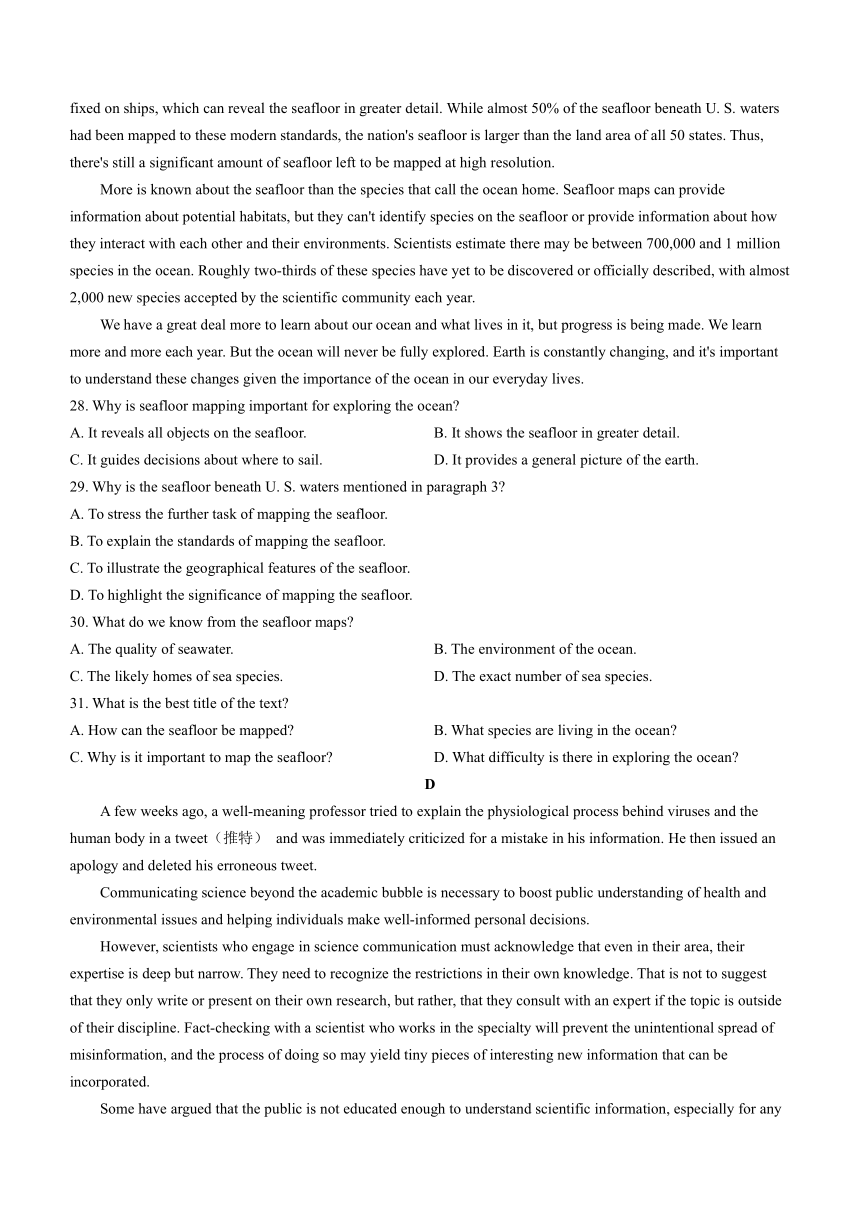 fixed on ships, which can reveal the seafloor in greater detail. While almost 50% of the seafloor beneath U. S. waters had been mapped to these modern standards, the nation's seafloor is larger than the land area of all 50 states. Thus, there's still a significant amount of seafloor left to be mapped at high resolution.

More is known about the seafloor than the species that call the ocean home. Seafloor maps can provide information about potential habitats, but they can't identify species on the seafloor or provide information about how they interact with each other and their environments. Scientists estimate there may be between 700,000 and 1 million species in the ocean. Roughly two-thirds of these species have yet to be discovered or officially described, with almost 2,000 new species accepted by the scientific community each year.

We have a great deal more to learn about our ocean and what lives in it, but progress is being made. We learn more and more each year. But the ocean will never be fully explored. Earth is constantly changing, and it's important to understand these changes given the importance of the ocean in our everyday lives.

28. Why is seafloor mapping important for exploring the ocean?

A. It reveals all objects on the seafloor.

B. It shows the seafloor in greater detail.

C. It guides decisions about where to sail.

D. It provides a general picture of the earth.

29. Why is the seafloor beneath U. S. waters mentioned in paragraph 3?

A. To stress the further task of mapping the seafloor.

B. To explain the standards of mapping the seafloor.

C. To illustrate the geographical features of the seafloor.

D. To highlight the significance of mapping the seafloor.

30. What do we know from the seafloor maps?

A. The quality of seawater.

B. The environment of the ocean.

C. The likely homes of sea species.

D. The exact number of sea species.

31. What is the best title of the text?

A. How can the seafloor be mapped?

B. What species are living in the ocean?

C. Why is it important to map the seafloor?

D. What difficulty is there in exploring the ocean?

D

A few weeks ago, a well-meaning professor tried to explain the physiological process behind viruses and the human body in a tweet（推特） and was immediately criticized for a mistake in his information. He then issued an apology and deleted his erroneous tweet.

Communicating science beyond the academic bubble is necessary to boost public understanding of health and environmental issues and helping individuals make well-informed personal decisions.

However, scientists who engage in science communication must acknowledge that even in their area, their expertise is deep but narrow. They need to recognize the restrictions in their own knowledge. That is not to suggest that they only write or present on their own research, but rather, that they consult with an expert if the topic is outside of their discipline. Fact-checking with a scientist who works in the specialty will prevent the unintentional spread of misinformation, and the process of doing so may yield tiny pieces of interesting new information that can be incorporated.

Some have argued that the public is not educated enough to understand scientific information, especially for any